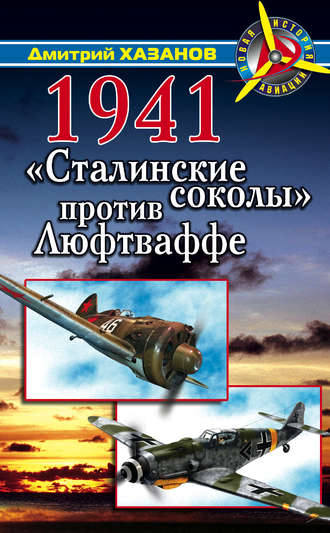 Дмитрий ХАЗАНОВ

НОВАЯ ИСТОРИЯ АВИАЦИИ

1941
«Сталинские соколы»
против
Люфтваффе

46